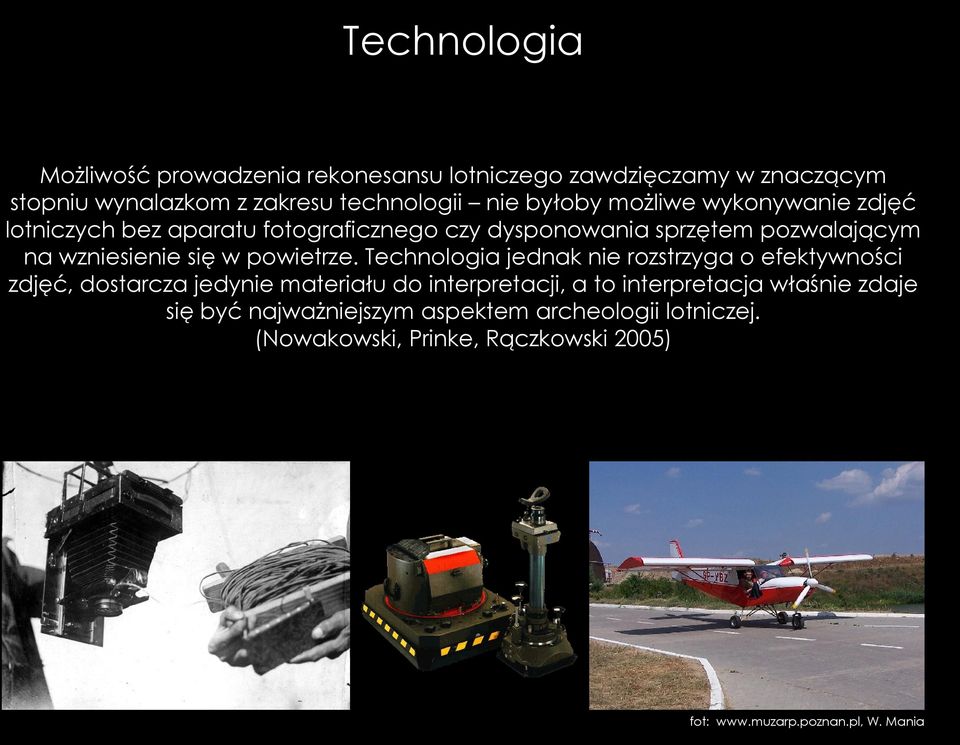 Technologia

Możliwość prowadzenia rekonesansu lotniczego zawdzięczamy w znaczącym stopniu wynalazkom z zakresu technologii – nie byłoby możliwe wykonywanie zdjęć lotniczych bez aparatu fotograficznego czy dysponowania sprzętem pozwalającym na wzniesienie się w powietrze. Technologia jednak nie rozstrzyga o efektywności zdjęć, dostarcza jedynie materiału do interpretacji, a to interpretacja właśnie zdaje się być najważniejszym aspektem archeologii lotniczej.
(Nowakowski, Prinke, Rączkowski 2005)

fot: www.muzarp.poznan.pl, W. Mania